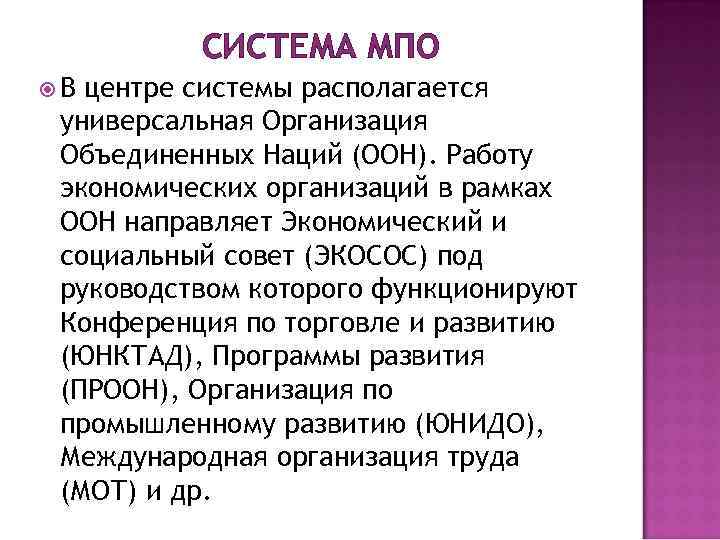 СИСТЕМА МПО

В центре системы располагается универсальная Организация Объединенных Наций (ООН). Работу экономических организаций в рамках ООН направляет Экономический и социальный совет (ЭКОСОС) под руководством которого функционируют Конференция по торговле и развитию (ЮНКТАД), Программы развития (ПРООН), Организация по промышленному развитию (ЮНИДО), Международная организация труда (МОТ) и др.